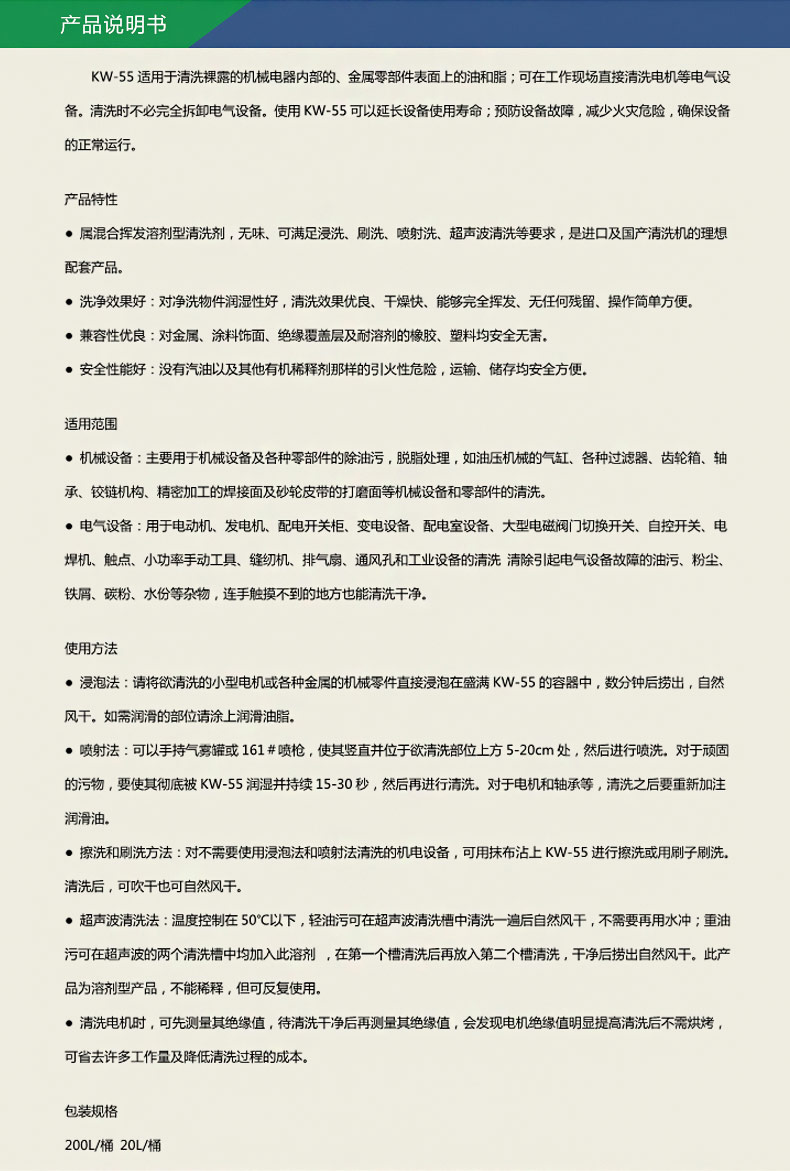 产品说明书

KW-55 适用于清洗裸露的机械电器内部的、金属零部件表面上的油和脂；可在工作现场直接清洗电机等电气设备。清洗时不必完全拆卸电气设备。使用 KW-55 可以延长设备使用寿命；预防设备故障，减少火灾危险，确保设备的正常运行。

产品特性

● 属混合挥发溶剂型清洗剂，无味、可满足浸洗、刷洗、喷射洗、超声波清洗等要求，是进口及国产清洗机的理想配套产品。

● 洗净效果好：对净洗物件润湿性好，清洗效果优良、干燥快、能够完全挥发、无任何残留、操作简单方便。

● 兼容性优良：对金属、涂料饰面、绝缘覆盖层及耐溶剂的橡胶、塑料均安全无害。

● 安全性能好：没有汽油以及其他有机稀释剂那样的引火性危险，运输、储存均安全方便。

适用范围

● 机械设备：主要用于机械设备及各种零部件的除油污，脱脂处理，如油压机械的气缸、各种过滤器、齿轮箱、轴承、铰链机构、精密加工的焊接面及砂轮皮带的打磨面等机械设备和零部件的清洗。

● 电气设备：用于电动机、发电机、配电开关柜、变电设备、配电室设备、大型电磁阀门切换开关、自控开关、电焊机、触点、小功率手动工具、缝纫机、排气扇、通风孔和工业设备的清洗 清除引起电气设备故障的油污、粉尘、铁屑、碳粉、水份等杂物，连手触摸不到的地方也能清洗干净。

使用方法

● 浸泡法：请将欲清洗的小型电机或各种金属的机械零件直接浸泡在盛满 KW-55 的容器中，数分钟后捞出，自然风干。如需润滑的部位请涂上润滑油脂。

● 喷射法：可以手持气雾罐或 161＃喷枪，使其竖直并位于欲清洗部位上方 5-20cm 处，然后进行喷洗。对于顽固的污物，要使其彻底被 KW-55 润湿并持续 15-30 秒，然后再进行清洗。对于电机和轴承等，清洗之后要重新加注润滑油。

● 擦洗和刷洗方法：对不需要使用浸泡法和喷射法清洗的机电设备，可用抹布沾上 KW-55 进行擦洗或用刷子刷洗。清洗后，可吹干也可自然风干。

● 超声波清洗法：温度控制在 50℃以下，轻油污可在超声波清洗槽中清洗一遍后自然风干，不需要再用水冲；重油污可在超声波的两个清洗槽中均加入此溶剂 ，在第一个槽清洗后再放入第二个槽清洗，干净后捞出自然风干。此产品为溶剂型产品，不能稀释，但可反复使用。

● 清洗电机时，可先测量其绝缘值，待清洗干净后再测量其绝缘值，会发现电机绝缘值明显提高清洗后不需烘烤，可省去许多工作量及降低清洗过程的成本。

包装规格

200L/桶 20L/桶